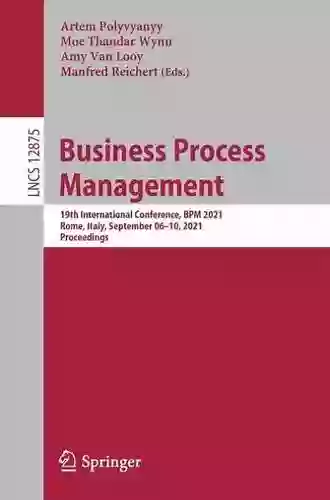 Artem Polyvyanyy
Moe Thandar Wynn
Amy Van Looy
Manfred Reichert (Eds.)

LNCS 12875

Business Process Management

19th International Conference, BPM 2021
Rome, Italy, September 06–10, 2021
Proceedings

Springer